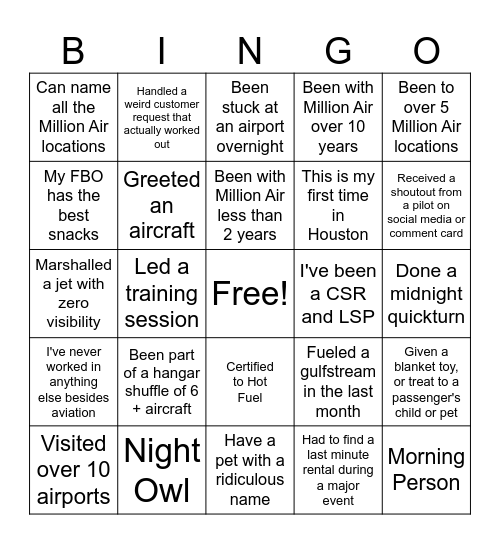 | B | I | N | G | O |
|---|---|---|---|---|
| Can name all the Million Air locations | Handled a weird customer request that actually worked out | Been stuck at an airport overnight | Been with Million Air over 10 years | Been to over 5 Million Air locations |
| My FBO has the best snacks | Greeted an aircraft | Been with Million Air less than 2 years | This is my first time in Houston | Received a shoutout from a pilot on social media or comment card |
| Marshalled a jet with zero visibility | Led a training session | Free! | I've been a CSR and LSP | Done a midnight quickturn |
| I've never worked in anything else besides aviation | Been part of a hangar shuffle of 6 + aircraft | Certified to Hot Fuel | Fueled a gulfstream in the last month | Given a blanket toy, or treat to a passenger's child or pet |
| Visited over 10 airports | Night Owl | Have a pet with a ridiculous name | Had to find a last minute rental during a major event | Morning Person |